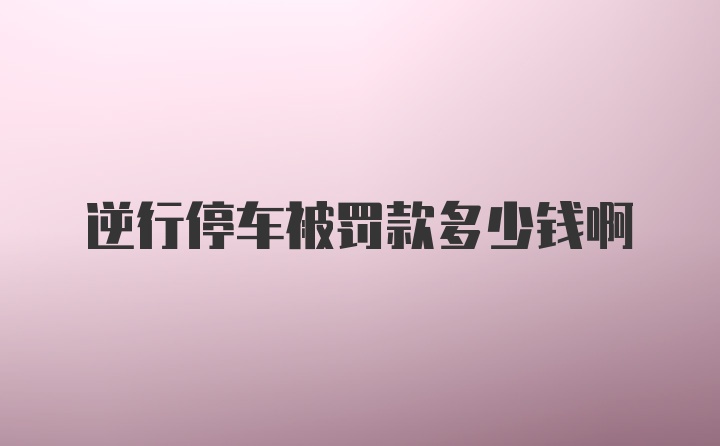 逆行停车被罚款多少钱啊